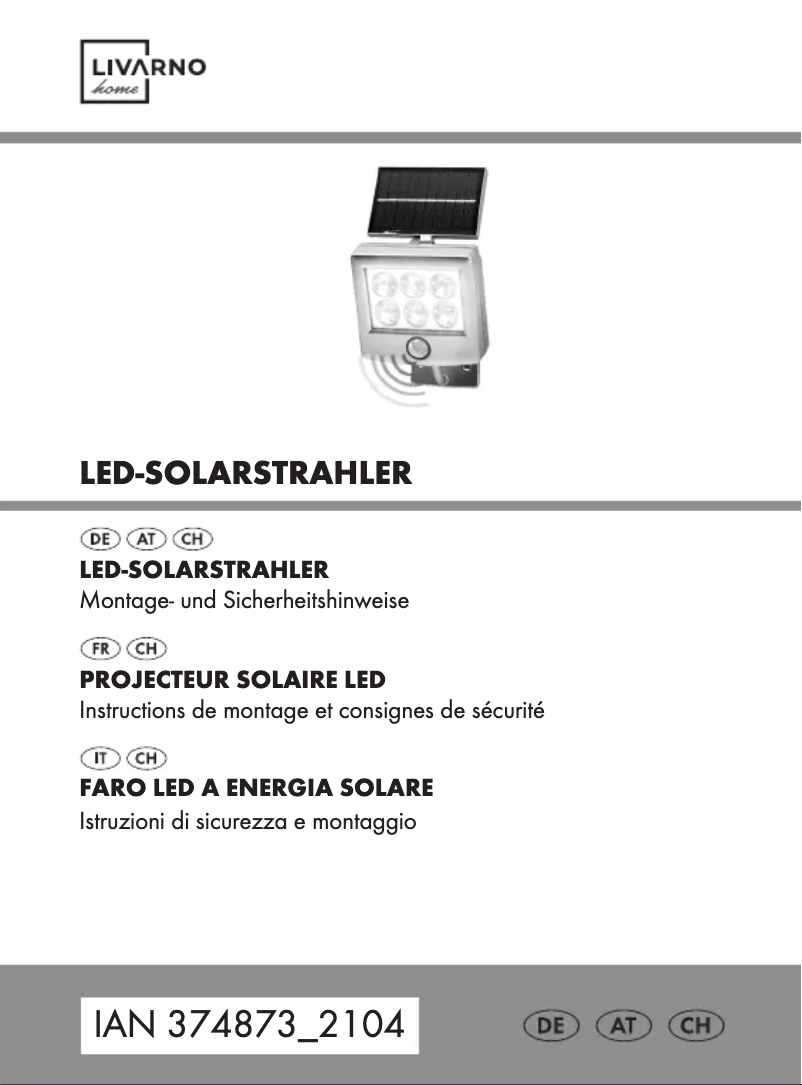 LIVARNO
home

LED-SOLARSTRAHLER

DE AT CH
LED-SOLARSTRAHLER
Montage- und Sicherheitshinweise

FR CH
PROJECTEUR SOLAIRE LED
Instructions de montage et consignes de sécurité

IT CH
FARO LED A ENERGIA SOLARE
Istruzioni di sicurezza e montaggio

IAN 374873_2104

DE AT CH